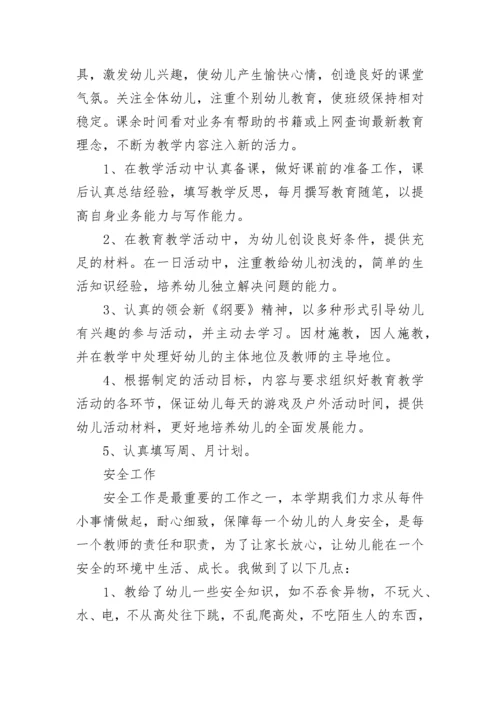 具，激发幼儿兴趣，使幼儿产生愉快心情，创造良好的课堂气氛。关注全体幼儿，注重个别幼儿教育，使班级保持相对稳定。课余时间看对业务有帮助的书籍或上网查询最新教育理念，不断为教学内容注入新的活力。

1、在教学活动中认真备课，做好课前的准备工作，课后认真总结经验，填写教学反思，每月撰写教育随笔，以提高自身业务能力与写作能力。

2、在教育教学活动中，为幼儿创设良好条件，提供充足的材料。在一日活动中，注重教给幼儿初浅的，简单的生活知识经验，培养幼儿独立解决问题的能力。

3、认真的领会新《纲要》精神，以多种形式引导幼儿有兴趣的参与活动，并主动去学习。因材施教，因人施教，并在教学中处理好幼儿的主体地位及教师的主导地位。

4、根据制定的活动目标，内容与要求组织好教育教学活动的各环节，保证幼儿每天的游戏及户外活动时间，提供幼儿活动材料，更好地培养幼儿的全面发展能力。

5、认真填写周、月计划。

安全工作

安全工作是最重要的工作之一，本学期我们力求从每件小事情做起，耐心细致，保障每一个幼儿的人身安全，是每一个教师的责任和职责，为了让家长放心，让幼儿能在一个安全的环境中生活、成长。我做到了以下几点：

1、教给了幼儿一些安全知识，如不吞食异物，不玩火、水、电，不从高处往下跳，不乱爬高处，不吃陌生人的东西，